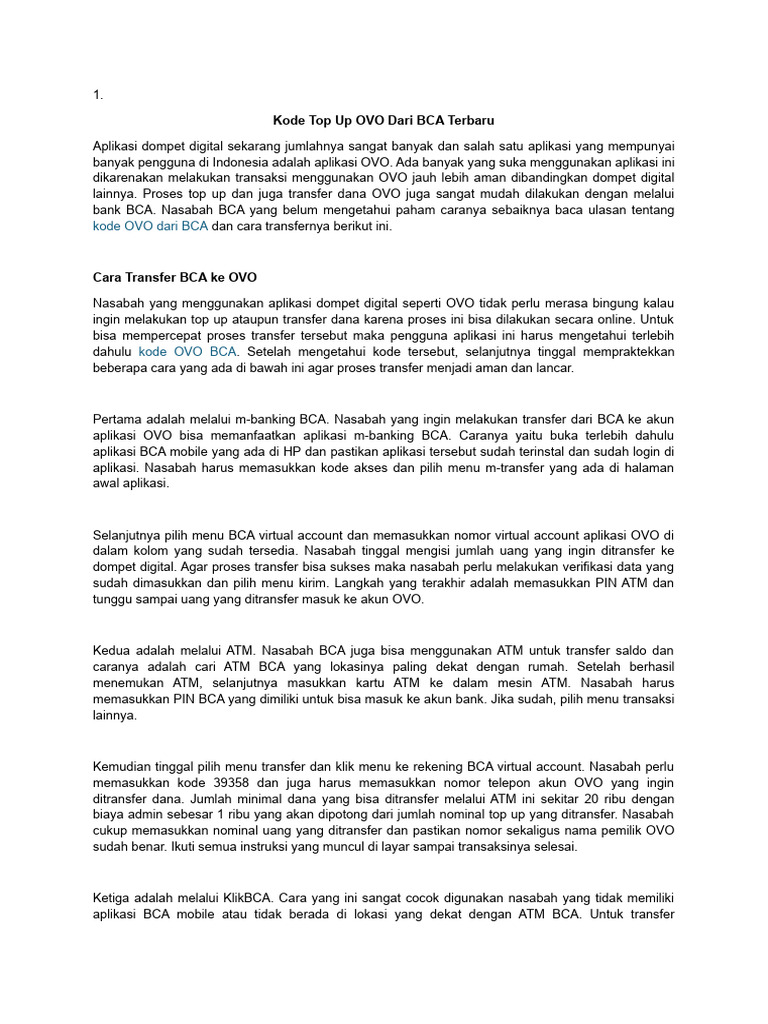 1.

Kode Top Up OVO Dari BCA Terbaru

Aplikasi dompet digital sekarang jumlahnya sangat banyak dan salah satu aplikasi yang mempunyai banyak pengguna di Indonesia adalah aplikasi OVO. Ada banyak yang suka menggunakan aplikasi ini dikarenakan melakukan transaksi menggunakan OVO jauh lebih aman dibandingkan dompet digital lainnya. Proses top up dan juga transfer dana OVO juga sangat mudah dilakukan dengan melalui bank BCA. Nasabah BCA yang belum mengetahui paham caranya sebaiknya baca ulasan tentang kode OVO dari BCA dan cara transfernya berikut ini.

Cara Transfer BCA ke OVO

Nasabah yang menggunakan aplikasi dompet digital seperti OVO tidak perlu merasa bingung kalau ingin melakukan top up ataupun transfer dana karena proses ini bisa dilakukan secara online. Untuk bisa mempercepat proses transfer tersebut maka pengguna aplikasi ini harus mengetahui terlebih dahulu kode OVO BCA. Setelah mengetahui kode tersebut, selanjutnya tinggal mempraktekkan beberapa cara yang ada di bawah ini agar proses transfer menjadi aman dan lancar.

Pertama adalah melalui m-banking BCA. Nasabah yang ingin melakukan transfer dari BCA ke akun aplikasi OVO bisa memanfaatkan aplikasi m-banking BCA. Caranya yaitu buka terlebih dahulu aplikasi BCA mobile yang ada di HP dan pastikan aplikasi tersebut sudah terinstal dan sudah login di aplikasi. Nasabah harus memasukkan kode akses dan pilih menu m-transfer yang ada di halaman awal aplikasi.

Selanjutnya pilih menu BCA virtual account dan memasukkan nomor virtual account aplikasi OVO di dalam kolom yang sudah tersedia. Nasabah tinggal mengisi jumlah uang yang ingin ditransfer ke dompet digital. Agar proses transfer bisa sukses maka nasabah perlu melakukan verifikasi data yang sudah dimasukkan dan pilih menu kirim. Langkah yang terakhir adalah memasukkan PIN ATM dan tunggu sampai uang yang ditransfer masuk ke akun OVO.

Kedua adalah melalui ATM. Nasabah BCA juga bisa menggunakan ATM untuk transfer saldo dan caranya adalah cari ATM BCA yang lokasinya paling dekat dengan rumah. Setelah berhasil menemukan ATM, selanjutnya masukkan kartu ATM ke dalam mesin ATM. Nasabah harus memasukkan PIN BCA yang dimiliki untuk bisa masuk ke akun bank. Jika sudah, pilih menu transaksi lainnya.

Kemudian tinggal pilih menu transfer dan klik menu ke rekening BCA virtual account. Nasabah perlu memasukkan kode 39358 dan juga harus memasukkan nomor telepon akun OVO yang ingin ditransfer dana. Jumlah minimal dana yang bisa ditransfer melalui ATM ini sekitar 20 ribu dengan biaya admin sebesar 1 ribu yang akan dipotong dari jumlah nominal top up yang ditransfer. Nasabah cukup memasukkan nominal uang yang ditransfer dan pastikan nomor sekaligus nama pemilik OVO sudah benar. Ikuti semua instruksi yang muncul di layar sampai transaksinya selesai.

Ketiga adalah melalui KlikBCA. Cara yang ini sangat cocok digunakan nasabah yang tidak memiliki aplikasi BCA mobile atau tidak berada di lokasi yang dekat dengan ATM BCA. Untuk transfer